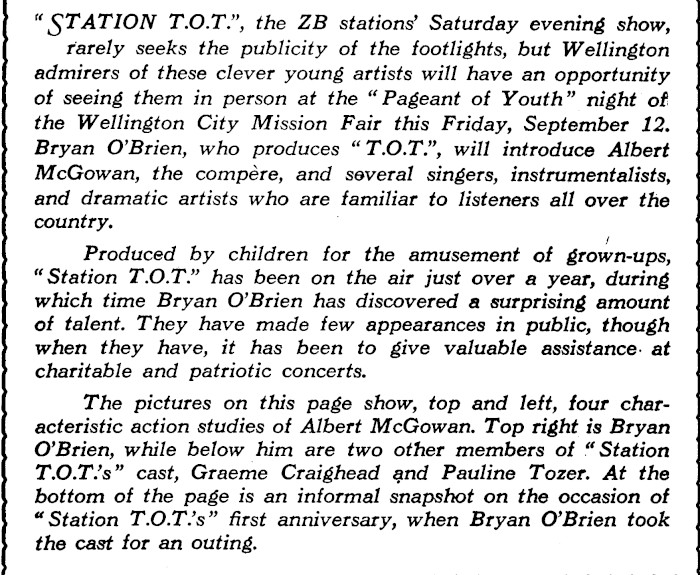 "STATION T.O.T.", the ZB stations' Saturday evening show, rarely seeks the publicity of the footlights, but Wellington admirers of these clever young artists will have an opportunity of seeing them in person at the "Pageant of Youth" night of the Wellington City Mission Fair this Friday, September 12. Bryan O'Brien, who produces "T.O.T.", will introduce Albert McGowan, the compère, and several singers, instrumentalists, and dramatic artists who are familiar to listeners all over the country.

Produced by children for the amusement of grown-ups, "Station T.O.T." has been on the air just over a year, during which time Bryan O'Brien has discovered a surprising amount of talent. They have made few appearances in public, though when they have, it has been to give valuable assistance at charitable and patriotic concerts.

The pictures on this page show, top and left, four characteristic action studies of Albert McGowan. Top right is Bryan O'Brien, while below him are two other members of "Station T.O.T.'s" cast, Graeme Craighead and Pauline Tozer. At the bottom of the page is an informal snapshot on the occasion of "Station T.O.T.'s" first anniversary, when Bryan O'Brien took the cast for an outing.